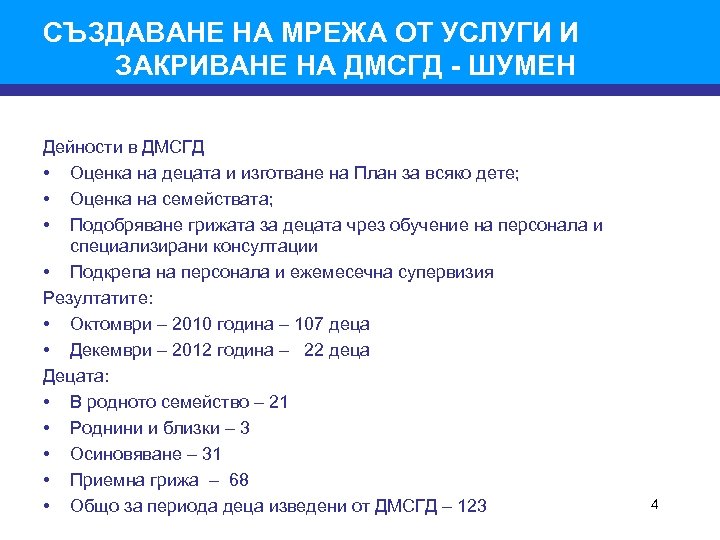 СЪЗДАВАНЕ НА МРЕЖА ОТ УСЛУГИ И ЗАКРИВАНЕ НА ДМСГД - ШУМЕН

Дейности в ДМСГД
• Оценка на децата и изготване на План за всяко дете;
• Оценка на семействата;
• Подобряване грижата за децата чрез обучение на персонала и специализирани консултации
• Подкрепа на персонала и ежемесечна супервизия
Резултатите:
• Октомври – 2010 година – 107 деца
• Декември – 2012 година – 22 деца
Децата:
• В родното семейство – 21
• Роднини и близки – 3
• Осиновяване – 31
• Приемна грижа – 68
• Общо за периода деца изведени от ДМСГД – 123

4